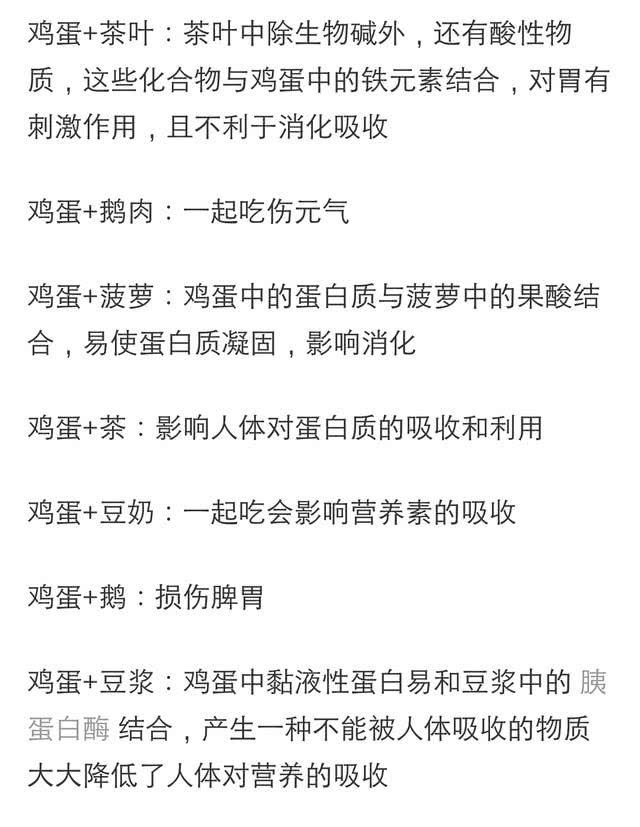 鸡蛋+茶叶：茶叶中除生物碱外，还有酸性物质，这些化合物与鸡蛋中的铁元素结合，对胃有刺激作用，且不利于消化吸收

鸡蛋+鹅肉：一起吃伤元气

鸡蛋+菠萝：鸡蛋中的蛋白质与菠萝中的果酸结合，易使蛋白质凝固，影响消化

鸡蛋+茶：影响人体对蛋白质的吸收和利用

鸡蛋+豆奶：一起吃会影响营养素的吸收

鸡蛋+鹅：损伤脾胃

鸡蛋+豆浆：鸡蛋中黏液性蛋白易和豆浆中的 胰蛋白酶 结合，产生一种不能被人体吸收的物质大大降低了人体对营养的吸收